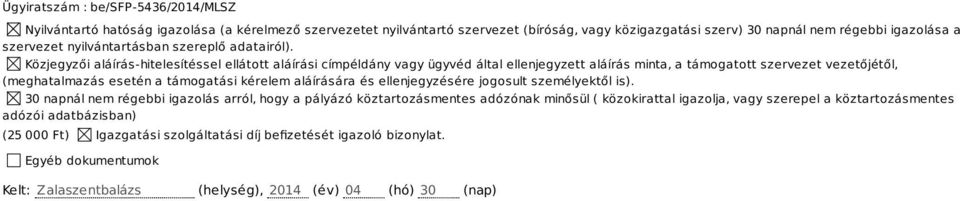 Ügyiratszám : be/SFP-5436/2014/MLSZ

☒ Nyilvántartó hatóság igazolása (a kérelmező szervezetet nyilvántartó szervezet (bíróság, vagy közigazgatási szerv) 30 napnál nem régebbi igazolása a szervezet nyilvántartásban szereplő adatairól).

☒ Közjegyzői aláírás-hitelesítéssel ellátott aláírási címpéldány vagy ügyvéd által ellenjegyzett aláírás minta, a támogatott szervezet vezetőjétől, (meghatalmazás esetén a támogatási kérelem aláírására és ellenjegyzésére jogosult személyektől is).

☒ 30 napnál nem régebbi igazolás arról, hogy a pályázó köztartozásmentes adózónak minősül ( közokirattal igazolja, vagy szerepel a köztartozásmentes adózói adatbázisban)

(25 000 Ft) ☒ Igazgatási szolgáltatási díj befizetését igazoló bizonylat.

☐ Egyéb dokumentumok

Kelt: Zalaszentbalázs (helység), 2014 (év) 04 (hó) 30 (nap)